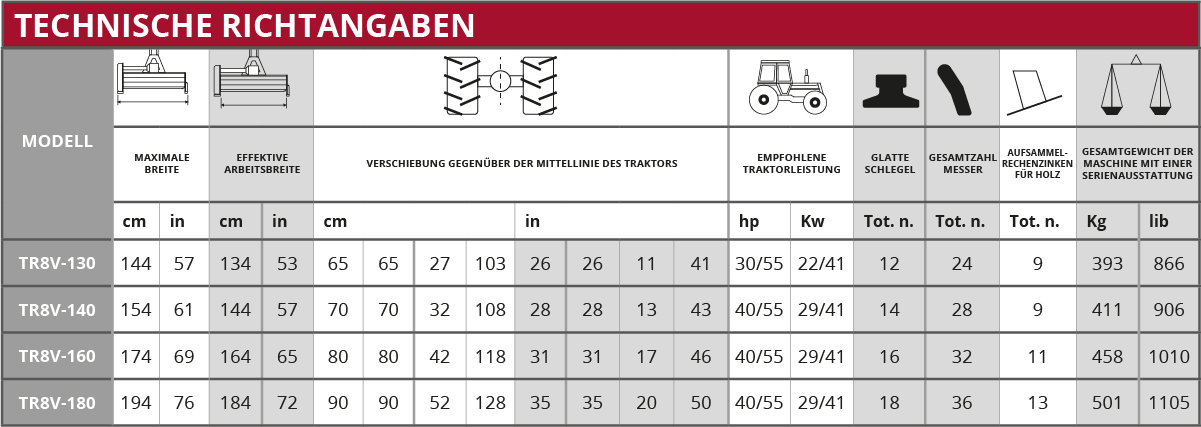 TECHNISCHE RICHTANGABEN

| MODELL | MAXIMALE BREITE | | EFFEKTIVE ARBEITSBREITE | | VERSCHIEBUNG GEGENÜBER DER MITTELLINIE DES TRAKTORS | | | | | | | | EMPFOHLENE TRAKTORLEISTUNG | | GLATTE SCHLEGEL | GESAMTZAHL MESSER | AUFSAMMEL-RECHENZINKEN FÜR HOLZ | GESAMTGEWICHT DER MASCHINE MIT EINER SERIENAUSSTATTUNG | |
|---|---|---|---|---|---|---|---|---|---|---|---|---|---|---|---|---|---|---|---|
| | cm | in | cm | in | cm | | | | in | | | | hp | Kw | Tot. n. | Tot. n. | Tot. n. | Kg | lib |
| TR8V-130 | 144 | 57 | 134 | 53 | 65 | 65 | 27 | 103 | 26 | 26 | 11 | 41 | 30/55 | 22/41 | 12 | 24 | 9 | 393 | 866 |
| TR8V-140 | 154 | 61 | 144 | 57 | 70 | 70 | 32 | 108 | 28 | 28 | 13 | 43 | 40/55 | 29/41 | 14 | 28 | 9 | 411 | 906 |
| TR8V-160 | 174 | 69 | 164 | 65 | 80 | 80 | 42 | 118 | 31 | 31 | 17 | 46 | 40/55 | 29/41 | 16 | 32 | 11 | 458 | 1010 |
| TR8V-180 | 194 | 76 | 184 | 72 | 90 | 90 | 52 | 128 | 35 | 35 | 20 | 50 | 40/55 | 29/41 | 18 | 36 | 13 | 501 | 1105 |